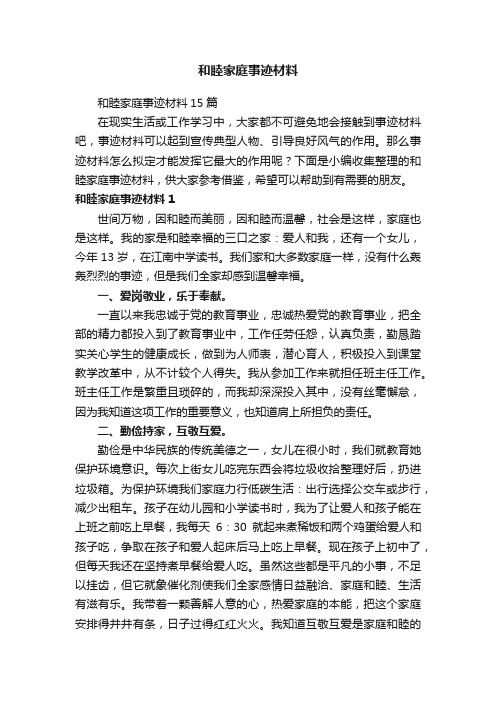 和睦家庭事迹材料

和睦家庭事迹材料 15 篇

在现实生活或工作学习中，大家都不可避免地会接触到事迹材料吧，事迹材料可以起到宣传典型人物、引导良好风气的作用。那么事迹材料怎么拟定才能发挥它最大的作用呢？下面是小编收集整理的和睦家庭事迹材料，供大家参考借鉴，希望可以帮助到有需要的朋友。

和睦家庭事迹材料 1

世间万物，因和睦而美丽，因和睦而温馨，社会是这样，家庭也是这样。我的家是和睦幸福的三口之家：爱人和我，还有一个女儿，今年 13 岁，在江南中学读书。我们家和大多数家庭一样，没有什么轰轰烈烈的事迹，但是我们全家却感到温馨幸福。

一、爱岗敬业，乐于奉献。

一直以来我忠诚于党的教育事业，忠诚热爱党的教育事业，把全部的精力都投入到了教育事业中，工作任劳任怨，认真负责，勤恳踏实关心学生的健康成长，做到为人师表，潜心育人，积极投入到课堂教学改革中，从不计较个人得失。我从参加工作来就担任班主任工作。班主任工作是繁重且琐碎的，而我却深深投入其中，没有丝毫懈怠，因为我知道这项工作的重要意义，也知道肩上所担负的责任。

二、勤俭持家，互敬互爱。

勤俭是中华民族的传统美德之一，女儿在很小时，我们就教育她保护环境意识。每次上街女儿吃完东西会将垃圾收拾整理好后，扔进垃圾箱。为保护环境我们家庭力行低碳生活：出行选择公交车或步行，减少出租车。孩子在幼儿园和小学读书时，我为了让爱人和孩子能在上班之前吃上早餐，我每天 6：30 就起来煮稀饭和两个鸡蛋给爱人和孩子吃，争取在孩子和爱人起床后马上吃上早餐。现在孩子上初中了，但每天我还在坚持煮早餐给爱人吃。虽然这些都是平凡的小事，不足以挂齿，但它就象催化剂使我们全家感情日益融洽、家庭和睦、生活有滋有乐。我带着一颗善解人意的心，热爱家庭的本能，把这个家庭安排得井井有条，日子过得红红火火。我知道互敬互爱是家庭和睦的